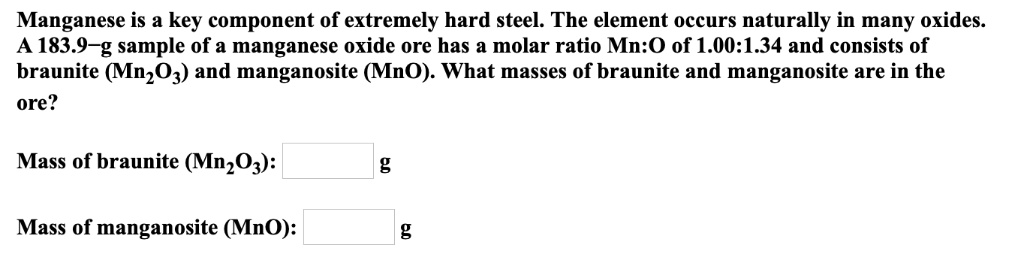 Manganese is a key component of extremely hard steel. The element occurs naturally in many oxides. A 183.9−g sample of a manganese oxide ore has a molar ratio Mn:O of 1.00:1.34 and consists of braunite ($Mn_2O_3$) and manganosite (MnO). What masses of braunite and manganosite are in the ore?

Mass of braunite ($Mn_2O_3$): g

Mass of manganosite (MnO): g